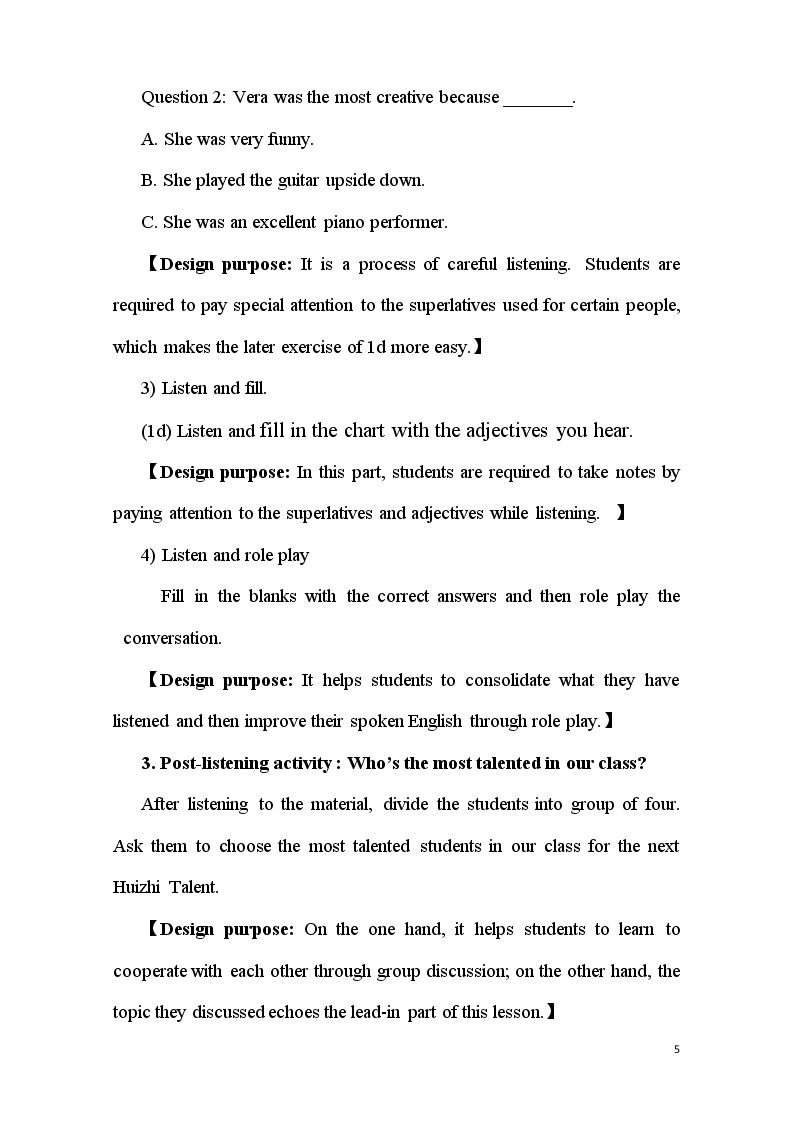 Question 2: Vera was the most creative because ____.

A. She was very funny.

B. She played the guitar upside down.

C. She was an excellent piano performer.

【Design purpose: It is a process of careful listening. Students are required to pay special attention to the superlatives used for certain people, which makes the later exercise of 1d more easy.】

3) Listen and fill.

(1d) Listen and fill in the chart with the adjectives you hear.

【Design purpose: In this part, students are required to take notes by paying attention to the superlatives and adjectives while listening. 】

4) Listen and role play

Fill in the blanks with the correct answers and then role play the conversation.

【Design purpose: It helps students to consolidate what they have listened and then improve their spoken English through role play.】

3. Post-listening activity : Who's the most talented in our class?

After listening to the material, divide the students into group of four. Ask them to choose the most talented students in our class for the next Huizhi Talent.

【Design purpose: On the one hand, it helps students to learn to cooperate with each other through group discussion; on the other hand, the topic they discussed echoes the lead-in part of this lesson.】

5